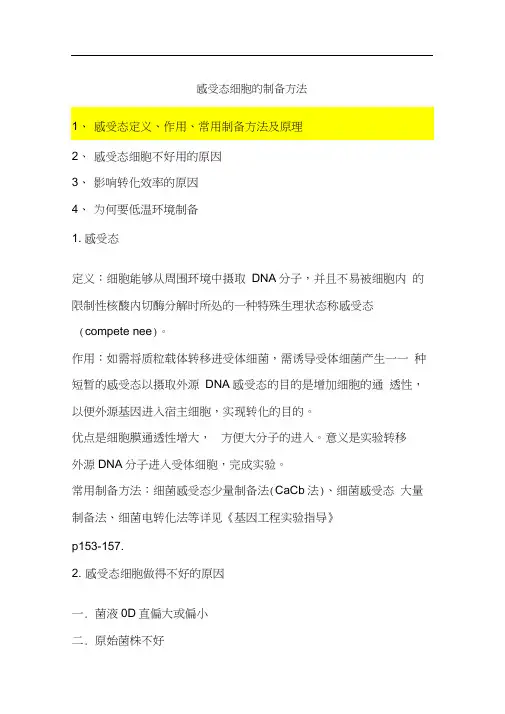 感受态细胞的制备方法

1、 感受态定义、作用、常用制备方法及原理

2、 感受态细胞不好用的原因

3、 影响转化效率的原因

4、 为何要低温环境制备

1. 感受态

定义：细胞能够从周围环境中摄取 DNA 分子，并且不易被细胞内 的限制性核酸内切酶分解时所处的一种特殊生理状态称感受态（compete nee）。

作用：如需将质粒载体转移进受体细菌，需诱导受体细菌产生一一 种短暂的感受态以摄取外源 DNA 感受态的目的是增加细胞的通 透性，以便外源基因进入宿主细胞，实现转化的目的。

优点是细胞膜通透性增大， 方便大分子的进入。意义是实验转移外源 DNA 分子进入受体细胞，完成实验。

常用制备方法：细菌感受态少量制备法(CaCb 法)、细菌感受态 大量制备法、细菌电转化法等详见《基因工程实验指导》

p153-157.

2. 感受态细胞做得不好的原因

一. 菌液 0D 直偏大或偏小

二. 原始菌株不好